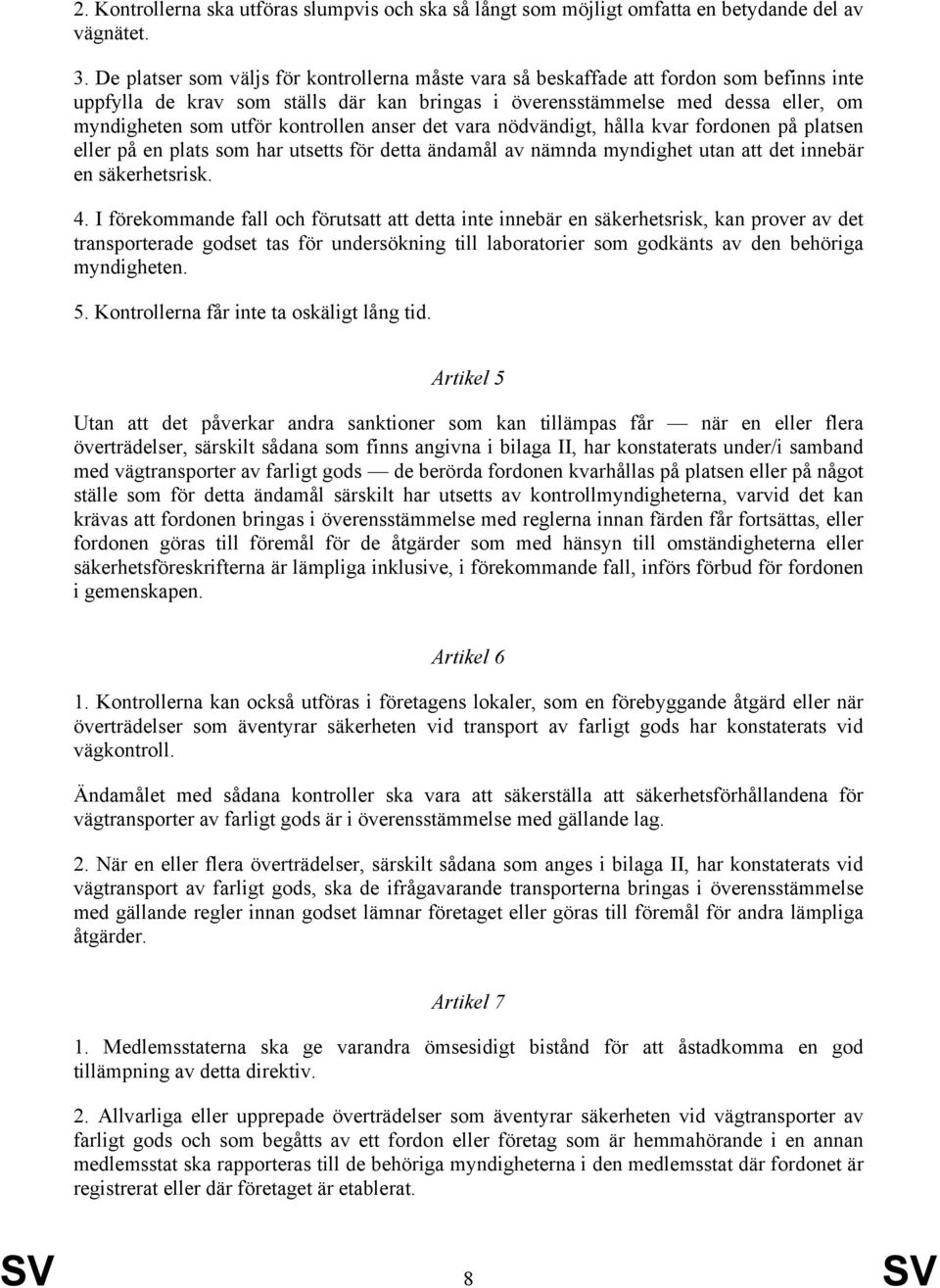 2. Kontrollerna ska utföras slumpvis och ska så långt som möjligt omfatta en betydande del av vägnätet.

3. De platser som väljs för kontrollerna måste vara så beskaffade att fordon som befinns inte uppfylla de krav som ställs där kan bringas i överensstämmelse med dessa eller, om myndigheten som utför kontrollen anser det vara nödvändigt, hålla kvar fordonen på platsen eller på en plats som har utsetts för detta ändamål av nämnda myndighet utan att det innebär en säkerhetsrisk.

4. I förekommande fall och förutsatt att detta inte innebär en säkerhetsrisk, kan prover av det transporterade godset tas för undersökning till laboratorier som godkänts av den behöriga myndigheten.

5. Kontrollerna får inte ta oskäligt lång tid.

Artikel 5

Utan att det påverkar andra sanktioner som kan tillämpas får — när en eller flera överträdelser, särskilt sådana som finns angivna i bilaga II, har konstaterats under/i samband med vägtransporter av farligt gods — de berörda fordonen kvarhållas på platsen eller på något ställe som för detta ändamål särskilt har utsetts av kontrollmyndigheterna, varvid det kan krävas att fordonen bringas i överensstämmelse med reglerna innan färden får fortsättas, eller fordonen göras till föremål för de åtgärder som med hänsyn till omständigheterna eller säkerhetsföreskrifterna är lämpliga inklusive, i förekommande fall, införs förbud för fordonen i gemenskapen.

Artikel 6

1. Kontrollerna kan också utföras i företagens lokaler, som en förebyggande åtgärd eller när överträdelser som äventyrar säkerheten vid transport av farligt gods har konstaterats vid vägkontroll.

Ändamålet med sådana kontroller ska vara att säkerställa att säkerhetsförhållandena för vägtransporter av farligt gods är i överensstämmelse med gällande lag.

2. När en eller flera överträdelser, särskilt sådana som anges i bilaga II, har konstaterats vid vägtransport av farligt gods, ska de ifrågavarande transporterna bringas i överensstämmelse med gällande regler innan godset lämnar företaget eller göras till föremål för andra lämpliga åtgärder.

Artikel 7

1. Medlemsstaterna ska ge varandra ömsesidigt bistånd för att åstadkomma en god tillämpning av detta direktiv.

2. Allvarliga eller upprepade överträdelser som äventyrar säkerheten vid vägtransporter av farligt gods och som begåtts av ett fordon eller företag som är hemmahörande i en annan medlemsstat ska rapporteras till de behöriga myndigheterna i den medlemsstat där fordonet är registrerat eller där företaget är etablerat.

SV 8 SV